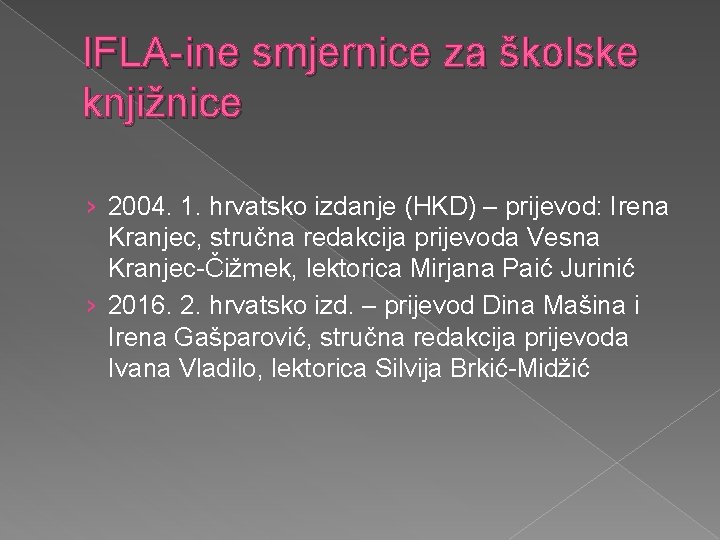 IFLA-ine smjernice za školske knjižnice

› 2004. 1. hrvatsko izdanje (HKD) – prijevod: Irena Kranjec, stručna redakcija prijevoda Vesna Kranjec-Čižmek, lektorica Mirjana Paić Jurinić
› 2016. 2. hrvatsko izd. – prijevod Dina Mašina i Irena Gašparović, stručna redakcija prijevoda Ivana Vladilo, lektorica Silvija Brkić-Midžić